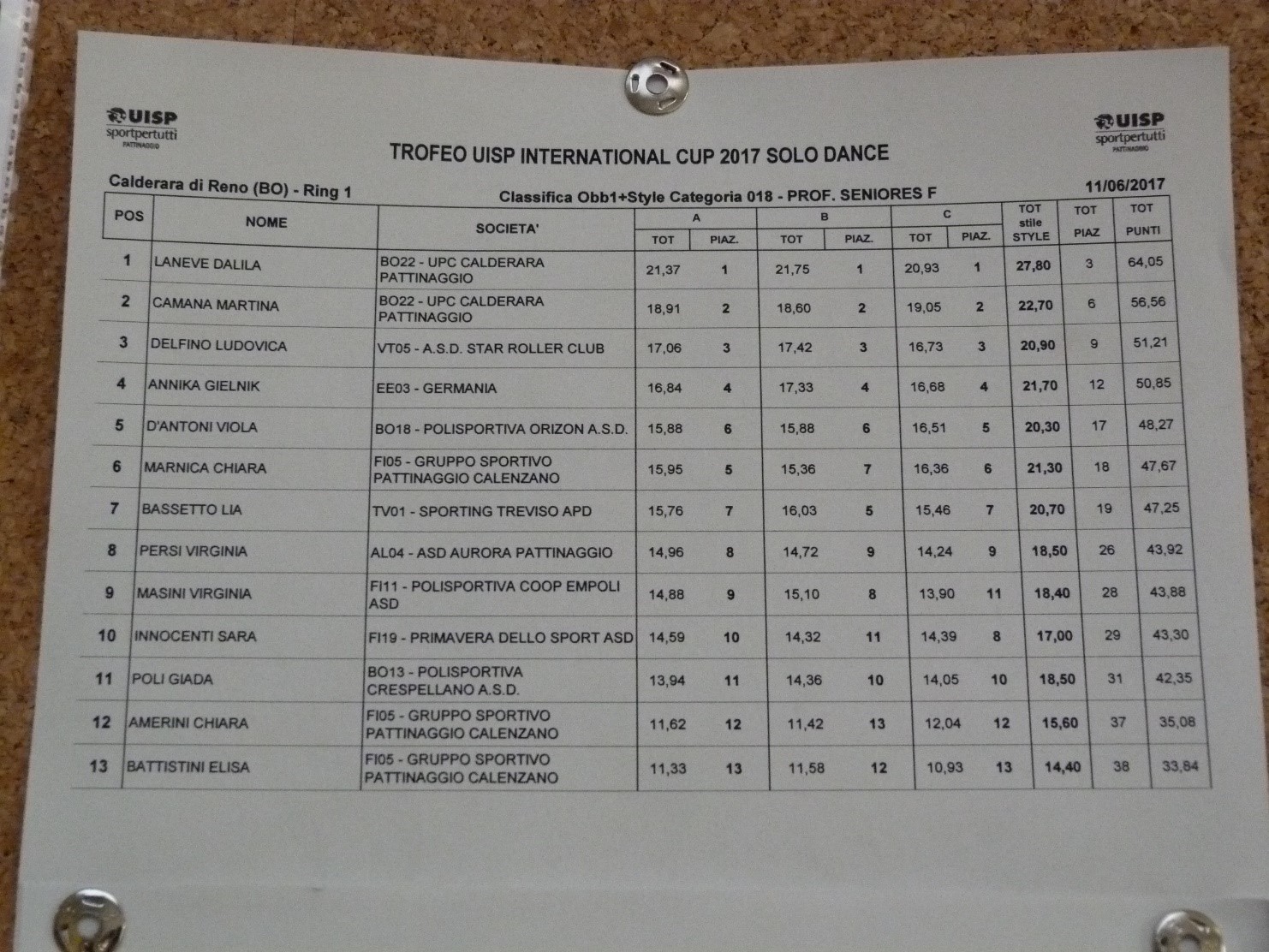 UISP
sportpertutti
PATTINAGGIO

UISP
sportpertutti
PATTINAGGIO

TROFEO UISP INTERNATIONAL CUP 2017 SOLO DANCE

Calderara di Reno (BO) - Ring 1

Classifica Obb1+Style Categoria 018 - PROF. SENIORES F

11/06/2017

| POS | NOME | SOCIETA' | A |  | B |  | C |  | TOT stile STYLE | TOT PIAZ | TOT PUNTI |
|---|---|---|---|---|---|---|---|---|---|---|---|
|  |  |  | TOT | PIAZ. | TOT | PIAZ. | TOT | PIAZ. |  |  |  |
| 1 | LANEVE DALILA | BO22 - UPC CALDERARA PATTINAGGIO | 21,37 | 1 | 21,75 | 1 | 20,93 | 1 | 27,80 | 3 | 64,05 |
| 2 | CAMANA MARTINA | BO22 - UPC CALDERARA PATTINAGGIO | 18,91 | 2 | 18,60 | 2 | 19,05 | 2 | 22,70 | 6 | 56,56 |
| 3 | DELFINO LUDOVICA | VT05 - A.S.D. STAR ROLLER CLUB | 17,06 | 3 | 17,42 | 3 | 16,73 | 3 | 20,90 | 9 | 51,21 |
| 4 | ANNIKA GIELNIK | EE03 - GERMANIA | 16,84 | 4 | 17,33 | 4 | 16,68 | 4 | 21,70 | 12 | 50,85 |
| 5 | D'ANTONI VIOLA | BO18 - POLISPORTIVA ORIZON A.S.D. | 15,88 | 6 | 15,88 | 6 | 16,51 | 5 | 20,30 | 17 | 48,27 |
| 6 | MARNICA CHIARA | FI05 - GRUPPO SPORTIVO PATTINAGGIO CALENZANO | 15,95 | 5 | 15,36 | 7 | 16,36 | 6 | 21,30 | 18 | 47,67 |
| 7 | BASSETTO LIA | TV01 - SPORTING TREVISO APD | 15,76 | 7 | 16,03 | 5 | 15,46 | 7 | 20,70 | 19 | 47,25 |
| 8 | PERSI VIRGINIA | AL04 - ASD AURORA PATTINAGGIO | 14,96 | 8 | 14,72 | 9 | 14,24 | 9 | 18,50 | 26 | 43,92 |
| 9 | MASINI VIRGINIA | FI11 - POLISPORTIVA COOP EMPOLI ASD | 14,88 | 9 | 15,10 | 8 | 13,90 | 11 | 18,40 | 28 | 43,88 |
| 10 | INNOCENTI SARA | FI19 - PRIMAVERA DELLO SPORT ASD | 14,59 | 10 | 14,32 | 11 | 14,39 | 8 | 17,00 | 29 | 43,30 |
| 11 | POLI GIADA | BO13 - POLISPORTIVA CRESPELLANO A.S.D. | 13,94 | 11 | 14,36 | 10 | 14,05 | 10 | 18,50 | 31 | 42,35 |
| 12 | AMERINI CHIARA | FI05 - GRUPPO SPORTIVO PATTINAGGIO CALENZANO | 11,62 | 12 | 11,42 | 13 | 12,04 | 12 | 15,60 | 37 | 35,08 |
| 13 | BATTISTINI ELISA | FI05 - GRUPPO SPORTIVO PATTINAGGIO CALENZANO | 11,33 | 13 | 11,58 | 12 | 10,93 | 13 | 14,40 | 38 | 33,84 |